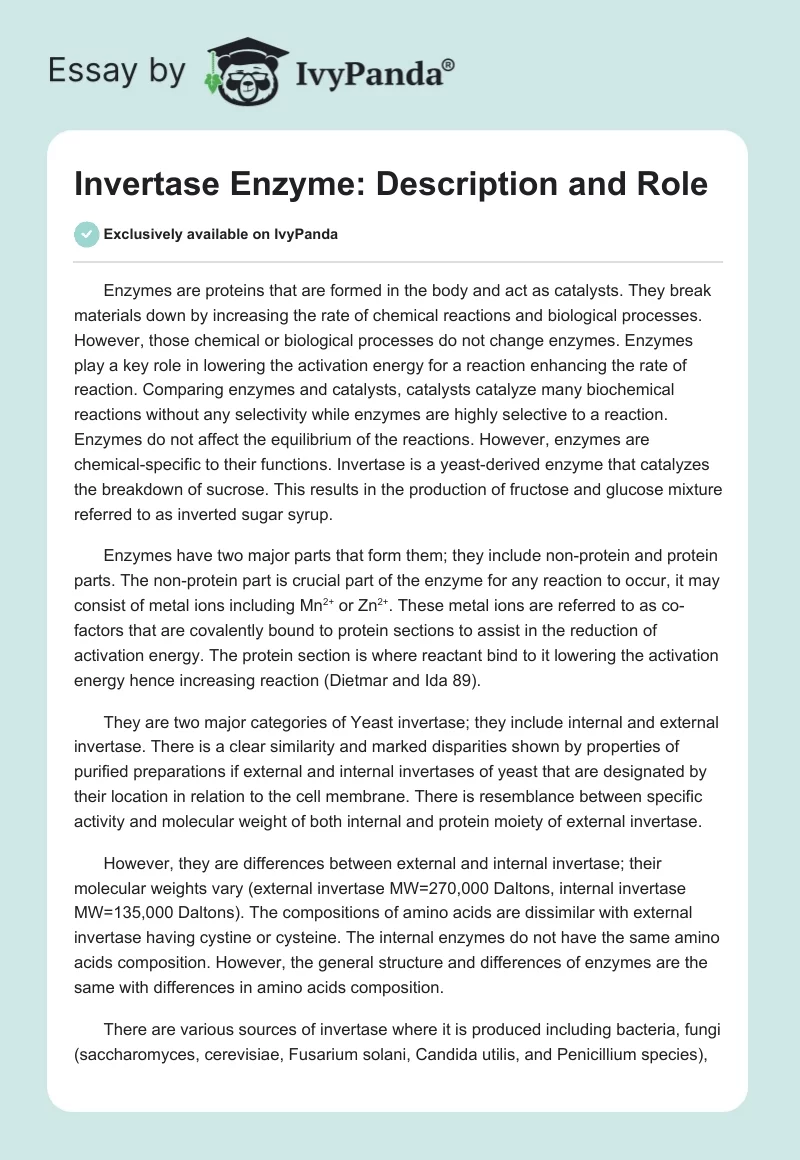 Essay by IvyPanda®

Invertase Enzyme: Description and Role

Exclusively available on IvyPanda

Enzymes are proteins that are formed in the body and act as catalysts. They break materials down by increasing the rate of chemical reactions and biological processes. However, those chemical or biological processes do not change enzymes. Enzymes play a key role in lowering the activation energy for a reaction enhancing the rate of reaction. Comparing enzymes and catalysts, catalysts catalyze many biochemical reactions without any selectivity while enzymes are highly selective to a reaction. Enzymes do not affect the equilibrium of the reactions. However, enzymes are chemical-specific to their functions. Invertase is a yeast-derived enzyme that catalyzes the breakdown of sucrose. This results in the production of fructose and glucose mixture referred to as inverted sugar syrup.

Enzymes have two major parts that form them; they include non-protein and protein parts. The non-protein part is crucial part of the enzyme for any reaction to occur, it may consist of metal ions including $Mn^{2+}$ or $Zn^{2+}$. These metal ions are referred to as co-factors that are covalently bound to protein sections to assist in the reduction of activation energy. The protein section is where reactant bind to it lowering the activation energy hence increasing reaction (Dietmar and Ida 89).

They are two major categories of Yeast invertase; they include internal and external invertase. There is a clear similarity and marked disparities shown by properties of purified preparations if external and internal invertases of yeast that are designated by their location in relation to the cell membrane. There is resemblance between specific activity and molecular weight of both internal and protein moiety of external invertase.

However, they are differences between external and internal invertase; their molecular weights vary (external invertase MW=270,000 Daltons, internal invertase MW=135,000 Daltons). The compositions of amino acids are dissimilar with external invertase having cystine or cysteine. The internal enzymes do not have the same amino acids composition. However, the general structure and differences of enzymes are the same with differences in amino acids composition.

There are various sources of invertase where it is produced including bacteria, fungi (saccharomyces, cerevisiae, Fusarium solani, Candida utilis, and Penicillium species),